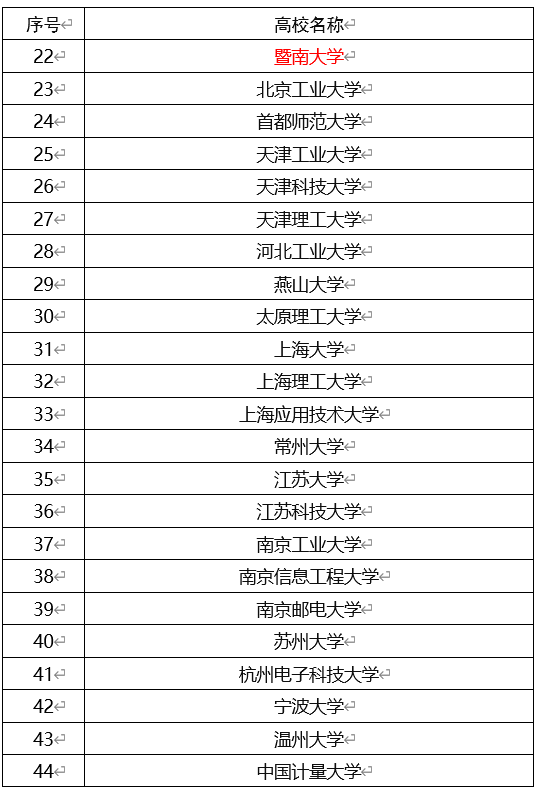 | 序号 | 高校名称 |
|---|---|
| 22 | 暨南大学 |
| 23 | 北京工业大学 |
| 24 | 首都师范大学 |
| 25 | 天津工业大学 |
| 26 | 天津科技大学 |
| 27 | 天津理工大学 |
| 28 | 河北工业大学 |
| 29 | 燕山大学 |
| 30 | 太原理工大学 |
| 31 | 上海大学 |
| 32 | 上海理工大学 |
| 33 | 上海应用技术大学 |
| 34 | 常州大学 |
| 35 | 江苏大学 |
| 36 | 江苏科技大学 |
| 37 | 南京工业大学 |
| 38 | 南京信息工程大学 |
| 39 | 南京邮电大学 |
| 40 | 苏州大学 |
| 41 | 杭州电子科技大学 |
| 42 | 宁波大学 |
| 43 | 温州大学 |
| 44 | 中国计量大学 |